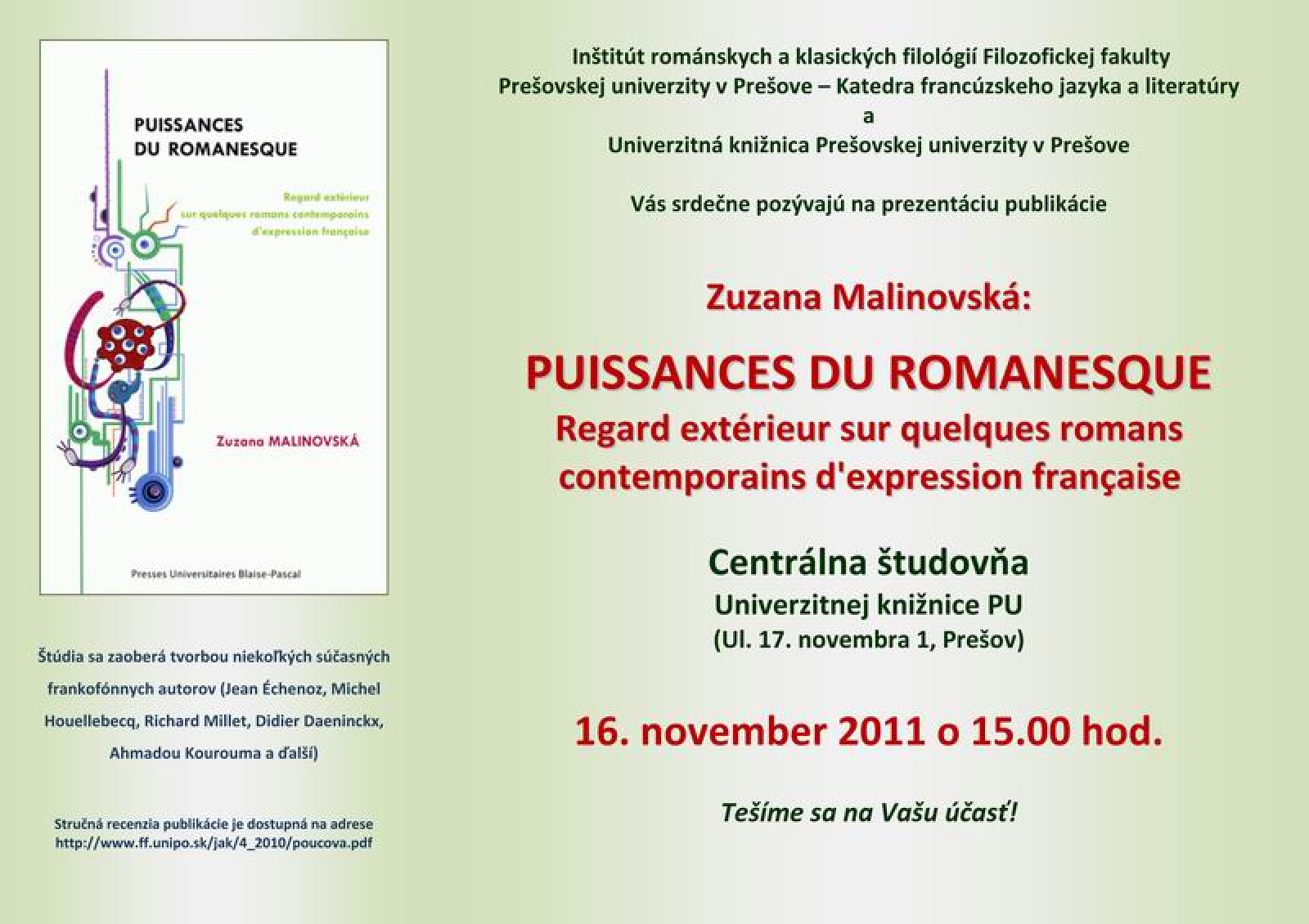 PUISSANCES
DU ROMANESQUE

Regard extérieur
sur quelques romans contemporains
d'expression française

Zuzana MALINOVSKÁ

Presses Universitaires Blaise-Pascal

Štúdia sa zaoberá tvorbou niekoľkých súčasných frankofónnych autorov (Jean Échenoz, Michel Houellebecq, Richard Millet, Didier Daeninckx, Ahmadou Kourouma a ďalší)

Stručná recenzia publikácie je dostupná na adrese
http://www.ff.unipo.sk/jak/4_2010/poucova.pdf

Inštitút románskych a klasických filológií Filozofickej fakulty
Prešovskej univerzity v Prešove – Katedra francúzskeho jazyka a literatúry
a
Univerzitná knižnica Prešovskej univerzity v Prešove

Vás srdečne pozývajú na prezentáciu publikácie

Zuzana Malinovská:

PUISSANCES DU ROMANESQUE
Regard extérieur sur quelques romans contemporains d'expression française

Centrálna študovňa
Univerzitnej knižnice PU
(Ul. 17. novembra 1, Prešov)

16. november 2011 o 15.00 hod.

Tešíme sa na Vašu účasť!